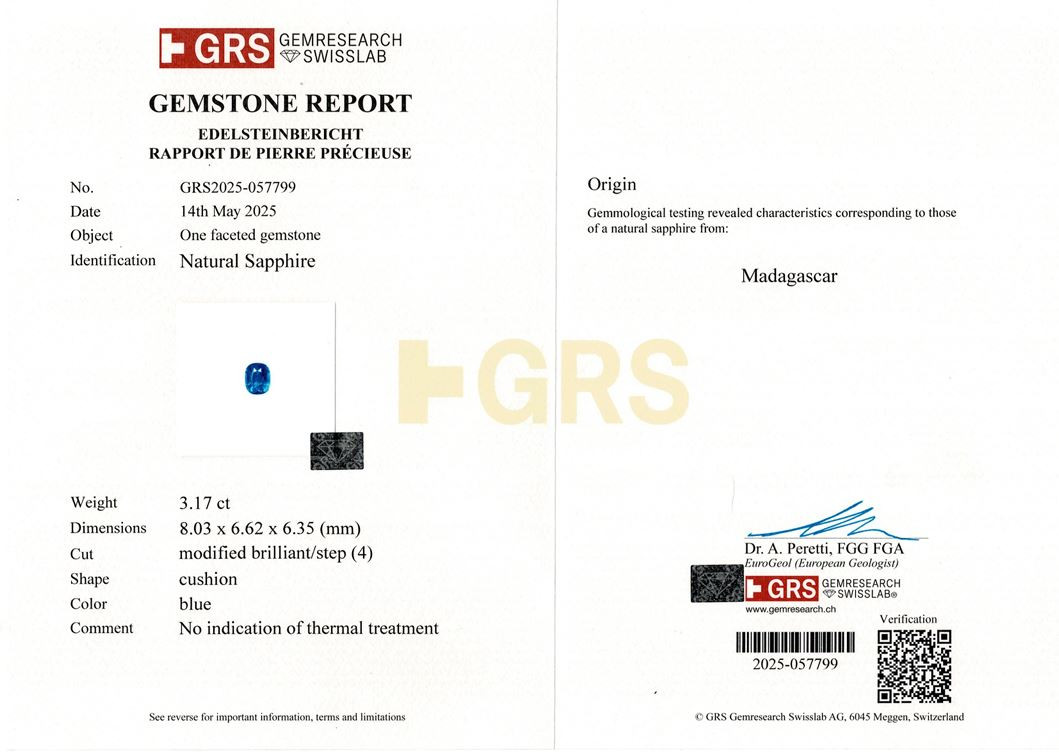 GRS GEMRESEARCH SWISSLAB

GEMSTONE REPORT
EDELSTEINBERICHT
RAPPORT DE PIERRE PRÉCIEUSE

No. GRS2025-057799
Date 14th May 2025
Object One faceted gemstone
Identification Natural Sapphire

Weight 3.17 ct
Dimensions 8.03 x 6.62 x 6.35 (mm)
Cut modified brilliant/step (4)
Shape cushion
Color blue
Comment No indication of thermal treatment

See reverse for important information, terms and limitations

Origin

Gemmological testing revealed characteristics corresponding to those of a natural sapphire from:

Madagascar

Dr. A. Peretti, FGG FGA
EuroGeol (European Geologist)

GRS GEMRESEARCH SWISSLAB®
www.gemresearch.ch

Verification

2025-057799

© GRS Gemresearch Swisslab AG, 6045 Meggen, Switzerland

GRS